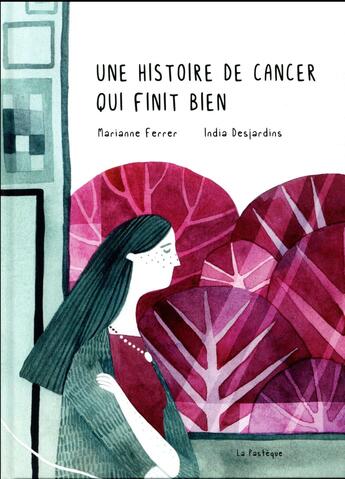 UNE HISTOIRE DE CANCER QUI FINIT BIEN

Marianne Ferrer India Desjardins

La Pastèque